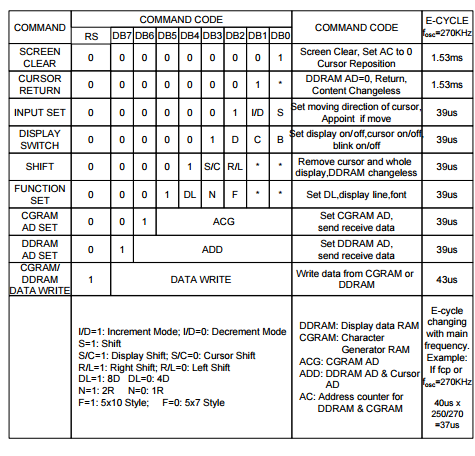 | COMMAND | COMMAND CODE | | | | | | | | | COMMAND CODE | E-CYCLE $f_{osc}$=270KHz |
|---|---|---|---|---|---|---|---|---|---|---|---|
| | RS | DB7 | DB6 | DB5 | DB4 | DB3 | DB2 | DB1 | DB0 | | |
| SCREEN CLEAR | 0 | 0 | 0 | 0 | 0 | 0 | 0 | 0 | 1 | Screen Clear, Set AC to 0 Cursor Reposition | 1.53ms |
| CURSOR RETURN | 0 | 0 | 0 | 0 | 0 | 0 | 0 | 1 | * | DDRAM AD=0, Return, Content Changeless | 1.53ms |
| INPUT SET | 0 | 0 | 0 | 0 | 0 | 0 | 1 | I/D | S | Set moving direction of cursor, Appoint if move | 39us |
| DISPLAY SWITCH | 0 | 0 | 0 | 0 | 0 | 1 | D | C | B | Set display on/off,cursor on/off, blink on/off | 39us |
| SHIFT | 0 | 0 | 0 | 0 | 1 | S/C | R/L | * | * | Remove cursor and whole display,DDRAM changeless | 39us |
| FUNCTION SET | 0 | 0 | 0 | 1 | DL | N | F | * | * | Set DL,display line,font | 39us |
| CGRAM AD SET | 0 | 0 | 1 | ACG | | | | | | Set CGRAM AD, send receive data | 39us |
| DDRAM AD SET | 0 | 1 | ADD | | | | | | | Set DDRAM AD, send receive data | 39us |
| CGRAM/ DDRAM DATA WRITE | 1 | DATA WRITE | | | | | | | | Write data from CGRAM or DDRAM | 43us |
| | I/D=1: Increment Mode; I/D=0: Decrement Mode S=1: Shift S/C=1: Display Shift; S/C=0: Cursor Shift R/L=1: Right Shift; R/L=0: Left Shift DL=1: 8D DL=0: 4D N=1: 2R N=0: 1R F=1: 5x10 Style; F=0: 5x7 Style | | | | | | | | | DDRAM: Display data RAM CGRAM: Character Generator RAM ACG: CGRAM AD ADD: DDRAM AD & Cursor AD AC: Address counter for DDRAM & CGRAM | E-cycle changing with main frequency. Example: If fcp or $f_{osc}$=270KHz 40us x 250/270 =37us |